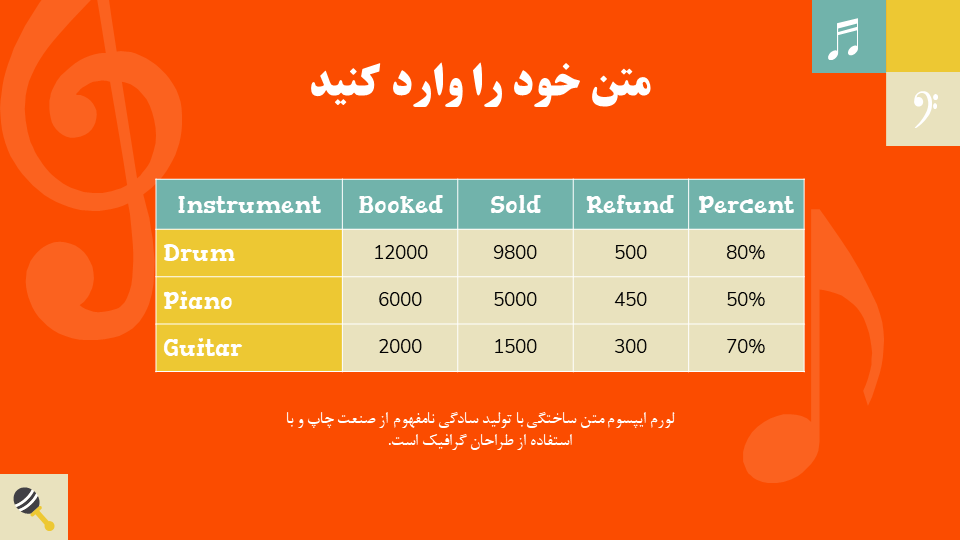 متن خود را وارد کنید

| Instrument | Booked | Sold | Refund | Percent |
|---|---|---|---|---|
| Drum | 12000 | 9800 | 500 | 80% |
| Piano | 6000 | 5000 | 450 | 50% |
| Guitar | 2000 | 1500 | 300 | 70% |

لورم ایپسوم متن ساختگی با تولید سادگی نامفهوم از صنعت چاپ و با استفاده از طراحان گرافیک است.